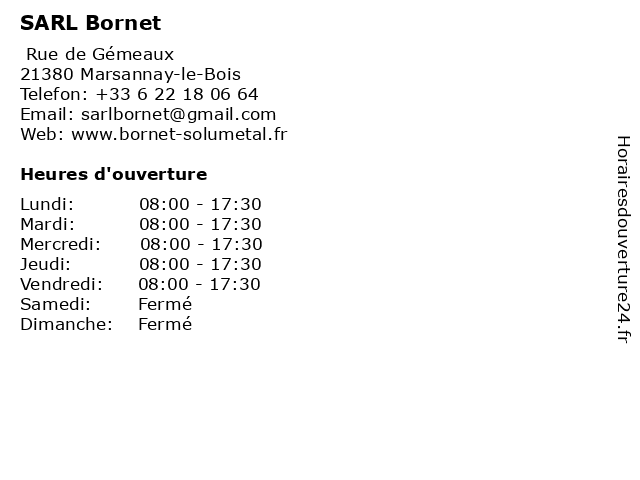 SARL Bornet

Rue de Gémeaux
21380 Marsannay-le-Bois
Telefon: +33 6 22 18 06 64
Email: sarlbornet@gmail.com
Web: www.bornet-solumetal.fr

Heures d'ouverture

Lundi: 08:00 - 17:30
Mardi: 08:00 - 17:30
Mercredi: 08:00 - 17:30
Jeudi: 08:00 - 17:30
Vendredi: 08:00 - 17:30
Samedi: Fermé
Dimanche: Fermé

Horairesdouverture24.fr